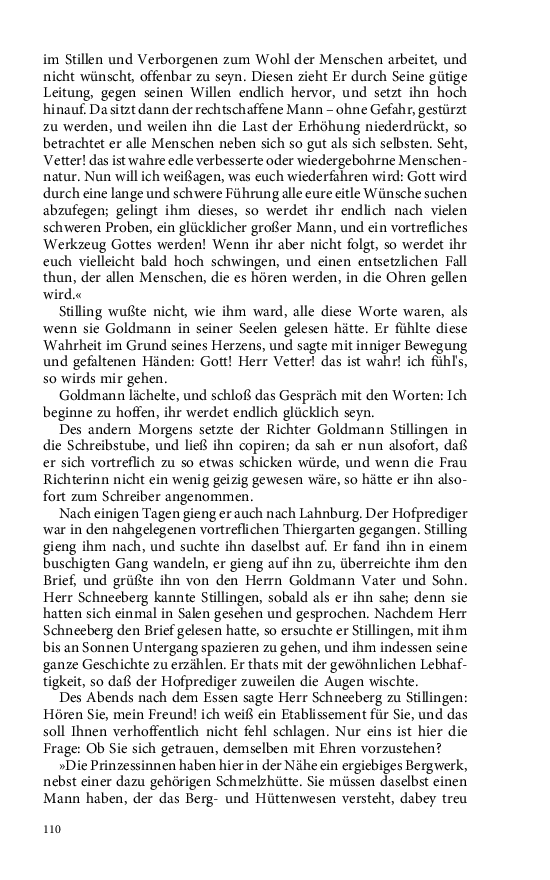 im Stillen und Verborgenen zum Wohl der Menschen arbeitet, und nicht wünscht, offenbar zu seyn. Diesen zieht Er durch Seine gütige Leitung, gegen seinen Willen endlich hervor, und setzt ihn hoch hinauf. Da sitzt dann der rechtschaffene Mann – ohne Gefahr, gestürzt zu werden, und weilen ihn die Last der Erhöhung niederdrückt, so betrachtet er alle Menschen neben sich so gut als sich selbsten. Seht, Vetter! das ist wahre edle verbesserte oder wiedergebohrne Menschennatur. Nun will ich weißagen, was euch wiederfahren wird: Gott wird durch eine lange und schwere Führung alle eure eitle Wünsche suchen abzufegen; gelingt ihm dieses, so werdet ihr endlich nach vielen schweren Proben, ein glücklicher großer Mann, und ein vortrefliches Werkzeug Gottes werden! Wenn ihr aber nicht folgt, so werdet ihr euch vielleicht bald hoch schwingen, und einen entsetzlichen Fall thun, der allen Menschen, die es hören werden, in die Ohren gellen wird.«

Stilling wußte nicht, wie ihm ward, alle diese Worte waren, als wenn sie Goldmann in seiner Seelen gelesen hätte. Er fühlte diese Wahrheit im Grund seines Herzens, und sagte mit inniger Bewegung und gefaltenen Händen: Gott! Herr Vetter! das ist wahr! ich fühl's, so wirds mir gehen.

Goldmann lächelte, und schloß das Gespräch mit den Worten: Ich beginne zu hoffen, ihr werdet endlich glücklich seyn.

Des andern Morgens setzte der Richter Goldmann Stillingen in die Schreibstube, und ließ ihn copiren; da sah er nun alsofort, daß er sich vortreflich zu so etwas schicken würde, und wenn die Frau Richterinn nicht ein wenig geizig gewesen wäre, so hätte er ihn alsofort zum Schreiber angenommen.

Nach einigen Tagen gieng er auch nach Lahnburg. Der Hofprediger war in den nahgelegenen vortreflichen Thiergarten gegangen. Stilling gieng ihm nach, und suchte ihn daselbst auf. Er fand ihn in einem buschigten Gang wandeln, er gieng auf ihn zu, überreichte ihm den Brief, und grüßte ihn von den Herrn Goldmann Vater und Sohn. Herr Schneeberg kannte Stillingen, sobald als er ihn sahe; denn sie hatten sich einmal in Salen gesehen und gesprochen. Nachdem Herr Schneeberg den Brief gelesen hatte, so ersuchte er Stillingen, mit ihm bis an Sonnen Untergang spazieren zu gehen, und ihm indessen seine ganze Geschichte zu erzählen. Er thats mit der gewöhnlichen Lebhaftigkeit, so daß der Hofprediger zuweilen die Augen wischte.

Des Abends nach dem Essen sagte Herr Schneeberg zu Stillingen: Hören Sie, mein Freund! ich weiß ein Etablissement für Sie, und das soll Ihnen verhoffentlich nicht fehl schlagen. Nur eins ist hier die Frage: Ob Sie sich getrauen, demselben mit Ehren vorzustehen?

»Die Prinzessinnen haben hier in der Nähe ein ergiebiges Bergwerk, nebst einer dazu gehörigen Schmelzhütte. Sie müssen daselbst einen Mann haben, der das Berg- und Hüttenwesen versteht, dabey treu

110